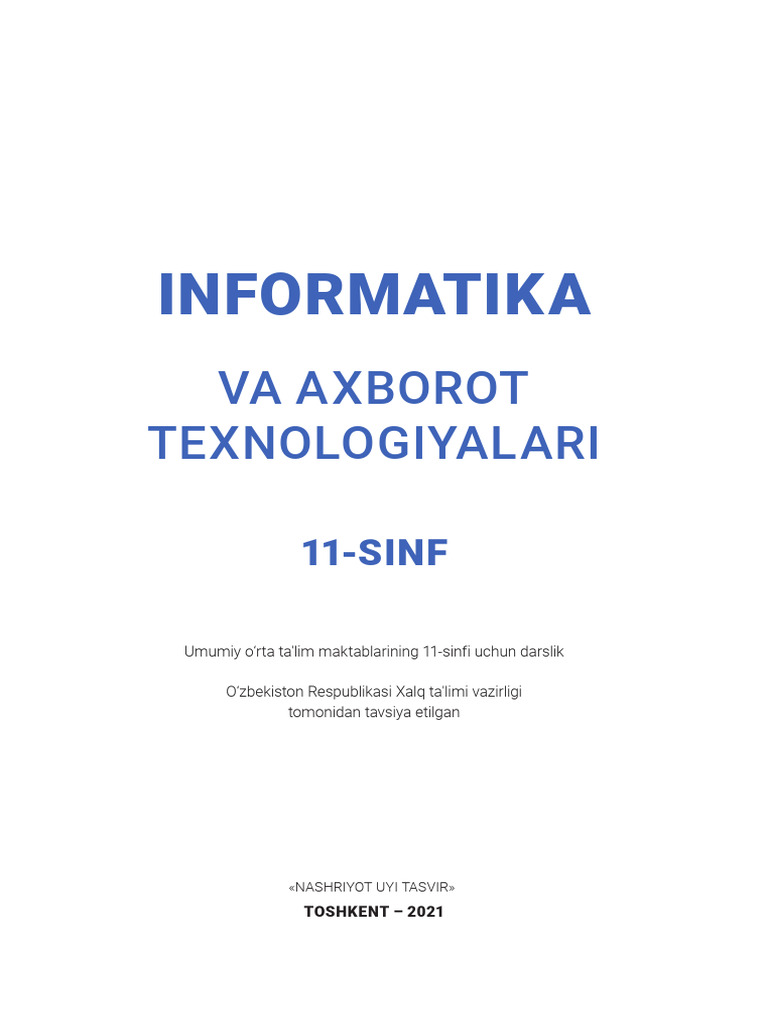 INFORMATIKA

VA AXBOROT TEXNOLOGIYALARI

11-SINF

Umumiy o'rta ta'lim maktablarining 11-sinfi uchun darslik

O'zbekiston Respublikasi Xalq ta'limi vazirligi tomonidan tavsiya etilgan

«NASHRIYOT UYI TASVIR»

TOSHKENT – 2021